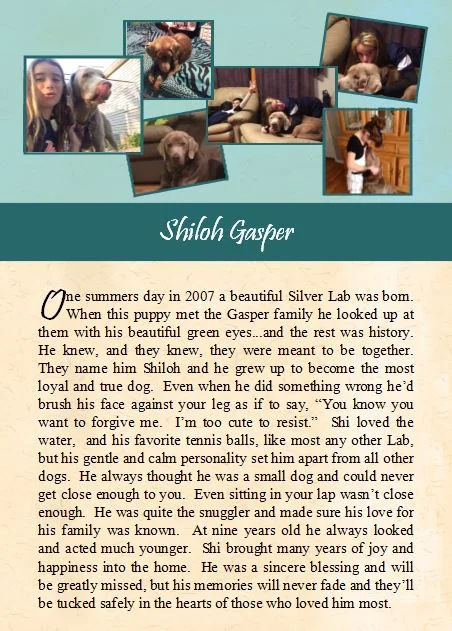 Shiloh Gasper

One summers day in 2007 a beautiful Silver Lab was born. When this puppy met the Gasper family he looked up at them with his beautiful green eyes...and the rest was history. He knew, and they knew, they were meant to be together. They name him Shiloh and he grew up to become the most loyal and true dog. Even when he did something wrong he'd brush his face against your leg as if to say, "You know you want to forgive me. I'm too cute to resist." Shi loved the water, and his favorite tennis balls, like most any other Lab, but his gentle and calm personality set him apart from all other dogs. He always thought he was a small dog and could never get close enough to you. Even sitting in your lap wasn't close enough. He was quite the snuggler and made sure his love for his family was known. At nine years old he always looked and acted much younger. Shi brought many years of joy and happiness into the home. He was a sincere blessing and will be greatly missed, but his memories will never fade and they'll be tucked safely in the hearts of those who loved him most.